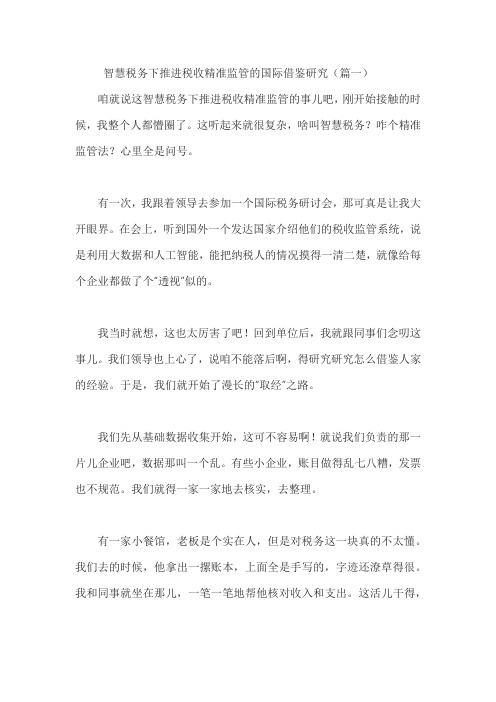 智慧税务下推进税收精准监管的国际借鉴研究（篇一）

咱就说这智慧税务下推进税收精准监管的事儿吧，刚开始接触的时候，我整个人都懵圈了。这听起来就很复杂，啥叫智慧税务？咋个精准监管法？心里全是问号。

有一次，我跟着领导去参加一个国际税务研讨会，那可真是让我大开眼界。在会上，听到国外一个发达国家介绍他们的税收监管系统，说是利用大数据和人工智能，能把纳税人的情况摸得一清二楚，就像给每个企业都做了个“透视”似的。

我当时就想，这也太厉害了吧！回到单位后，我就跟同事们念叨这事儿。我们领导也上心了，说咱不能落后啊，得研究研究怎么借鉴人家的经验。于是，我们就开始了漫长的“取经”之路。

我们先从基础数据收集开始，这可不容易啊！就说我们负责的那一片儿企业吧，数据那叫一个乱。有些小企业，账目做得乱七八糟，发票也不规范。我们就得一家一家地去核实，去整理。

有一家小餐馆，老板是个实在人，但是对税务这一块真的不太懂。我们去的时候，他拿出一摞账本，上面全是手写的，字迹还潦草得很。我和同事就坐在那儿，一笔一笔地帮他核对收入和支出。这活儿干得，